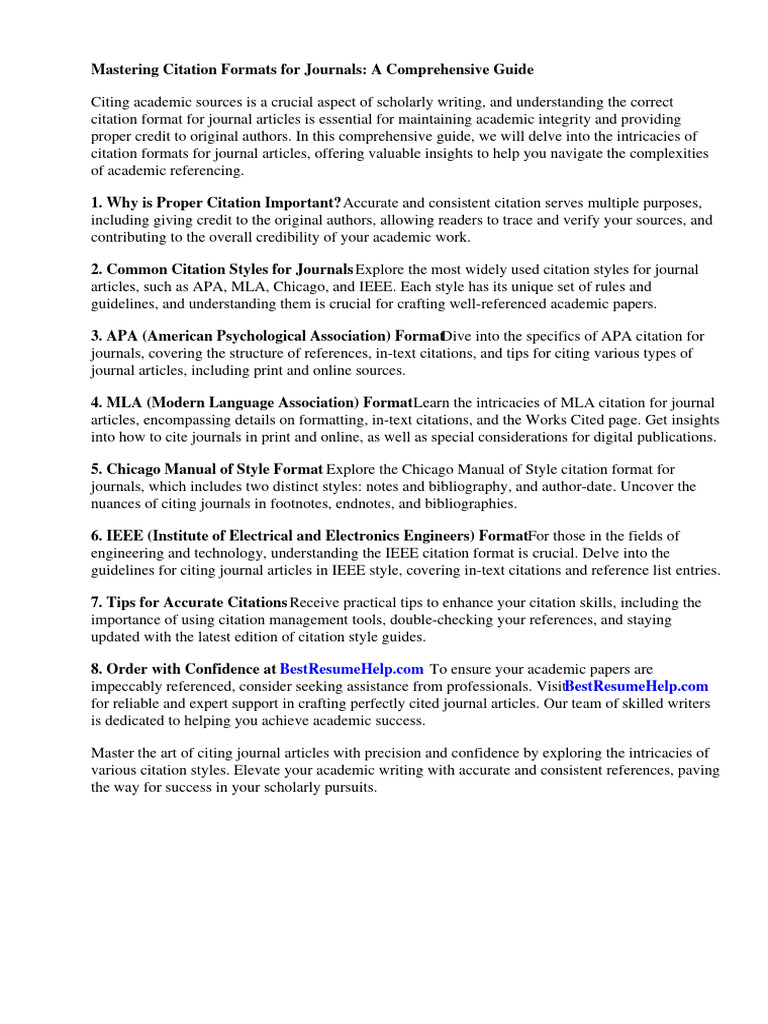 Mastering Citation Formats for Journals: A Comprehensive Guide

Citing academic sources is a crucial aspect of scholarly writing, and understanding the correct citation format for journal articles is essential for maintaining academic integrity and providing proper credit to original authors. In this comprehensive guide, we will delve into the intricacies of citation formats for journal articles, offering valuable insights to help you navigate the complexities of academic referencing.

1. Why is Proper Citation Important? Accurate and consistent citation serves multiple purposes, including giving credit to the original authors, allowing readers to trace and verify your sources, and contributing to the overall credibility of your academic work.

2. Common Citation Styles for Journals Explore the most widely used citation styles for journal articles, such as APA, MLA, Chicago, and IEEE. Each style has its unique set of rules and guidelines, and understanding them is crucial for crafting well-referenced academic papers.

3. APA (American Psychological Association) Format Dive into the specifics of APA citation for journals, covering the structure of references, in-text citations, and tips for citing various types of journal articles, including print and online sources.

4. MLA (Modern Language Association) Format Learn the intricacies of MLA citation for journal articles, encompassing details on formatting, in-text citations, and the Works Cited page. Get insights into how to cite journals in print and online, as well as special considerations for digital publications.

5. Chicago Manual of Style Format Explore the Chicago Manual of Style citation format for journals, which includes two distinct styles: notes and bibliography, and author-date. Uncover the nuances of citing journals in footnotes, endnotes, and bibliographies.

6. IEEE (Institute of Electrical and Electronics Engineers) Format For those in the fields of engineering and technology, understanding the IEEE citation format is crucial. Delve into the guidelines for citing journal articles in IEEE style, covering in-text citations and reference list entries.

7. Tips for Accurate Citations Receive practical tips to enhance your citation skills, including the importance of using citation management tools, double-checking your references, and staying updated with the latest edition of citation style guides.

8. Order with Confidence at BestResumeHelp.com To ensure your academic papers are impeccably referenced, consider seeking assistance from professionals. Visit BestResumeHelp.com for reliable and expert support in crafting perfectly cited journal articles. Our team of skilled writers is dedicated to helping you achieve academic success.

Master the art of citing journal articles with precision and confidence by exploring the intricacies of various citation styles. Elevate your academic writing with accurate and consistent references, paving the way for success in your scholarly pursuits.